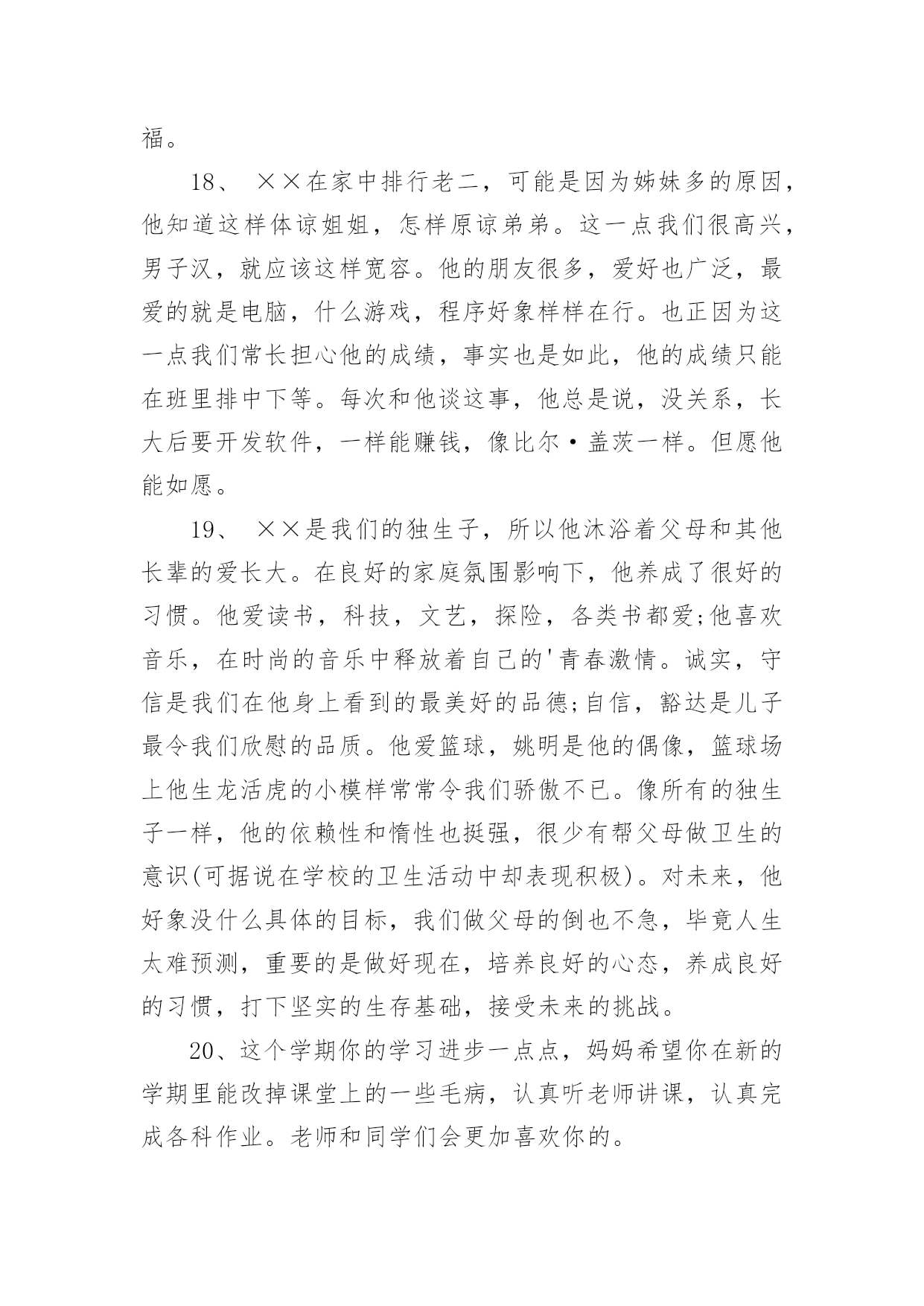 福。

18、 ××在家中排行老二，可能是因为姊妹多的原因，他知道这样体谅姐姐，怎样原谅弟弟。这一点我们很高兴，男子汉，就应该这样宽容。他的朋友很多，爱好也广泛，最爱的就是电脑，什么游戏，程序好象样样在行。也正因为这一点我们常长担心他的成绩，事实也是如此，他的成绩只能在班里排中下等。每次和他谈这事，他总是说，没关系，长大后要开发软件，一样能赚钱，像比尔·盖茨一样。但愿他能如愿。

19、 ××是我们的独生子，所以他沐浴着父母和其他长辈的爱长大。在良好的家庭氛围影响下，他养成了很好的习惯。他爱读书，科技，文艺，探险，各类书都爱;他喜欢音乐，在时尚的音乐中释放着自己的'青春激情。诚实，守信是我们在他身上看到的最美好的品德;自信，豁达是儿子最令我们欣慰的品质。他爱篮球，姚明是他的偶像，篮球场上他生龙活虎的小模样常常令我们骄傲不已。像所有的独生子一样，他的依赖性和惰性也挺强，很少有帮父母做卫生的意识(可据说在学校的卫生活动中却表现积极)。对未来，他好象没什么具体的目标，我们做父母的倒也不急，毕竟人生太难预测，重要的是做好现在，培养良好的心态，养成良好的习惯，打下坚实的生存基础，接受未来的挑战。

20、这个学期你的学习进步一点点，妈妈希望你在新的学期里能改掉课堂上的一些毛病，认真听老师讲课，认真完成各科作业。老师和同学们会更加喜欢你的。